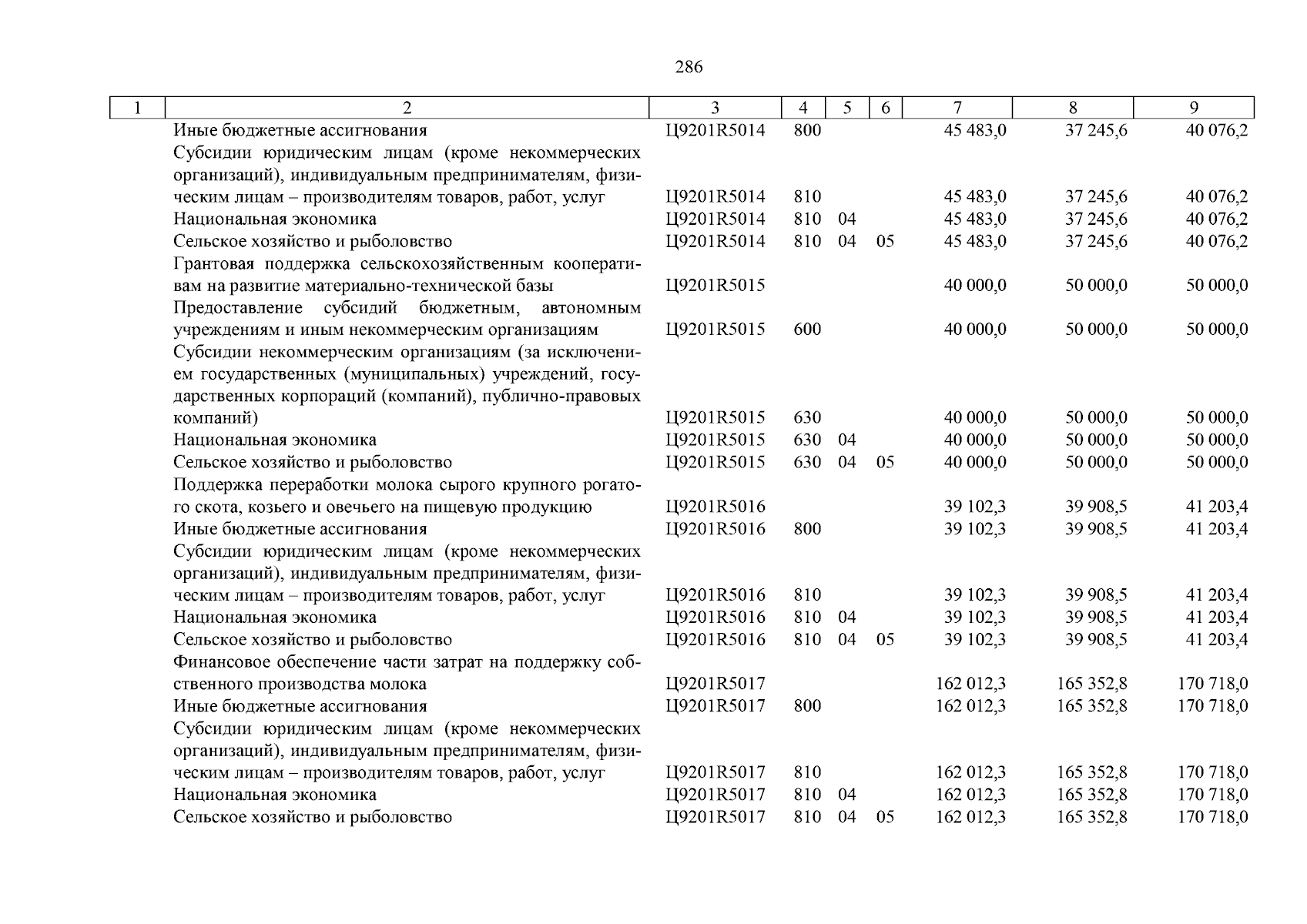 286

| 1 | 2 | 3 | 4 | 5 | 6 | 7 | 8 | 9 |
|---|---|---|---|---|---|---|---|---|
| | Иные бюджетные ассигнования | Ц9201R5014 | 800 | | | 45 483,0 | 37 245,6 | 40 076,2 |
| | Субсидии юридическим лицам (кроме некоммерческих организаций), индивидуальным предпринимателям, физическим лицам – производителям товаров, работ, услуг | Ц9201R5014 | 810 | | | 45 483,0 | 37 245,6 | 40 076,2 |
| | Национальная экономика | Ц9201R5014 | 810 | 04 | | 45 483,0 | 37 245,6 | 40 076,2 |
| | Сельское хозяйство и рыболовство | Ц9201R5014 | 810 | 04 | 05 | 45 483,0 | 37 245,6 | 40 076,2 |
| | Грантовая поддержка сельскохозяйственным кооперативам на развитие материально-технической базы | Ц9201R5015 | | | | 40 000,0 | 50 000,0 | 50 000,0 |
| | Предоставление субсидий бюджетным, автономным учреждениям и иным некоммерческим организациям | Ц9201R5015 | 600 | | | 40 000,0 | 50 000,0 | 50 000,0 |
| | Субсидии некоммерческим организациям (за исключением государственных (муниципальных) учреждений, государственных корпораций (компаний), публично-правовых компаний) | Ц9201R5015 | 630 | | | 40 000,0 | 50 000,0 | 50 000,0 |
| | Национальная экономика | Ц9201R5015 | 630 | 04 | | 40 000,0 | 50 000,0 | 50 000,0 |
| | Сельское хозяйство и рыболовство | Ц9201R5015 | 630 | 04 | 05 | 40 000,0 | 50 000,0 | 50 000,0 |
| | Поддержка переработки молока сырого крупного рогатого скота, козьего и овечьего на пищевую продукцию | Ц9201R5016 | | | | 39 102,3 | 39 908,5 | 41 203,4 |
| | Иные бюджетные ассигнования | Ц9201R5016 | 800 | | | 39 102,3 | 39 908,5 | 41 203,4 |
| | Субсидии юридическим лицам (кроме некоммерческих организаций), индивидуальным предпринимателям, физическим лицам – производителям товаров, работ, услуг | Ц9201R5016 | 810 | | | 39 102,3 | 39 908,5 | 41 203,4 |
| | Национальная экономика | Ц9201R5016 | 810 | 04 | | 39 102,3 | 39 908,5 | 41 203,4 |
| | Сельское хозяйство и рыболовство | Ц9201R5016 | 810 | 04 | 05 | 39 102,3 | 39 908,5 | 41 203,4 |
| | Финансовое обеспечение части затрат на поддержку собственного производства молока | Ц9201R5017 | | | | 162 012,3 | 165 352,8 | 170 718,0 |
| | Иные бюджетные ассигнования | Ц9201R5017 | 800 | | | 162 012,3 | 165 352,8 | 170 718,0 |
| | Субсидии юридическим лицам (кроме некоммерческих организаций), индивидуальным предпринимателям, физическим лицам – производителям товаров, работ, услуг | Ц9201R5017 | 810 | | | 162 012,3 | 165 352,8 | 170 718,0 |
| | Национальная экономика | Ц9201R5017 | 810 | 04 | | 162 012,3 | 165 352,8 | 170 718,0 |
| | Сельское хозяйство и рыболовство | Ц9201R5017 | 810 | 04 | 05 | 162 012,3 | 165 352,8 | 170 718,0 |